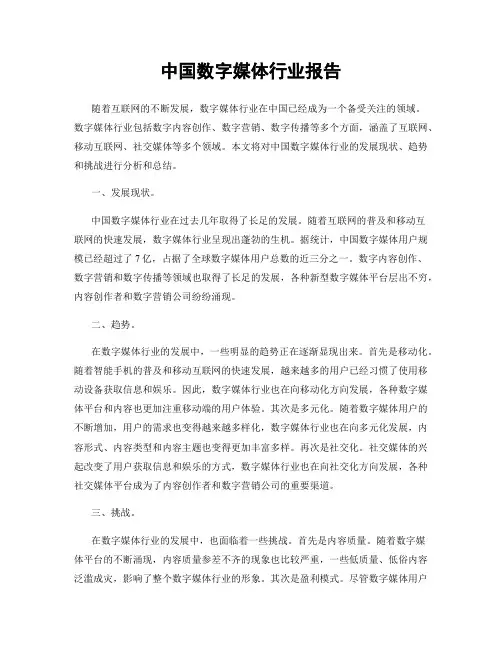 中国数字媒体行业报告

随着互联网的不断发展，数字媒体行业在中国已经成为一个备受关注的领域。数字媒体行业包括数字内容创作、数字营销、数字传播等多个方面，涵盖了互联网、移动互联网、社交媒体等多个领域。本文将对中国数字媒体行业的发展现状、趋势和挑战进行分析和总结。

一、发展现状。

中国数字媒体行业在过去几年取得了长足的发展。随着互联网的普及和移动互联网的快速发展，数字媒体行业呈现出蓬勃的生机。据统计，中国数字媒体用户规模已经超过了7亿，占据了全球数字媒体用户总数的近三分之一。数字内容创作、数字营销和数字传播等领域也取得了长足的发展，各种新型数字媒体平台层出不穷，内容创作者和数字营销公司纷纷涌现。

二、趋势。

在数字媒体行业的发展中，一些明显的趋势正在逐渐显现出来。首先是移动化。随着智能手机的普及和移动互联网的快速发展，越来越多的用户已经习惯了使用移动设备获取信息和娱乐。因此，数字媒体行业也在向移动化方向发展，各种数字媒体平台和内容也更加注重移动端的用户体验。其次是多元化。随着数字媒体用户的不断增加，用户的需求也变得越来越多样化，数字媒体行业也在向多元化发展，内容形式、内容类型和内容主题也变得更加丰富多样。再次是社交化。社交媒体的兴起改变了用户获取信息和娱乐的方式，数字媒体行业也在向社交化方向发展，各种社交媒体平台成为了内容创作者和数字营销公司的重要渠道。

三、挑战。

在数字媒体行业的发展中，也面临着一些挑战。首先是内容质量。随着数字媒体平台的不断涌现，内容质量参差不齐的现象也比较严重，一些低质量、低俗内容泛滥成灾，影响了整个数字媒体行业的形象。其次是盈利模式。尽管数字媒体用户